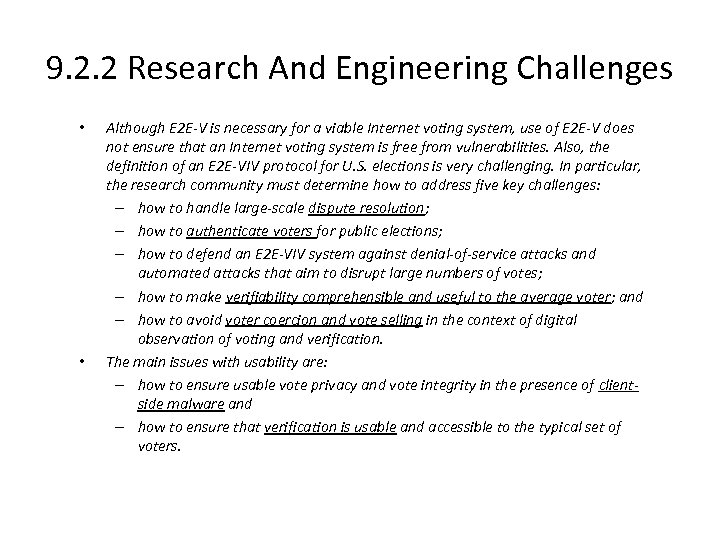 9.2.2 Research And Engineering Challenges

• Although E2E-V is necessary for a viable Internet voting system, use of E2E-V does not ensure that an Internet voting system is free from vulnerabilities. Also, the definition of an E2E-VIV protocol for U.S. elections is very challenging. In particular, the research community must determine how to address five key challenges:

– how to handle large-scale dispute resolution;

– how to authenticate voters for public elections;

– how to defend an E2E-VIV system against denial-of-service attacks and automated attacks that aim to disrupt large numbers of votes;

– how to make verifiability comprehensible and useful to the average voter; and

– how to avoid voter coercion and vote selling in the context of digital observation of voting and verification.

• The main issues with usability are:

– how to ensure usable vote privacy and vote integrity in the presence of client-side malware and

– how to ensure that verification is usable and accessible to the typical set of voters.